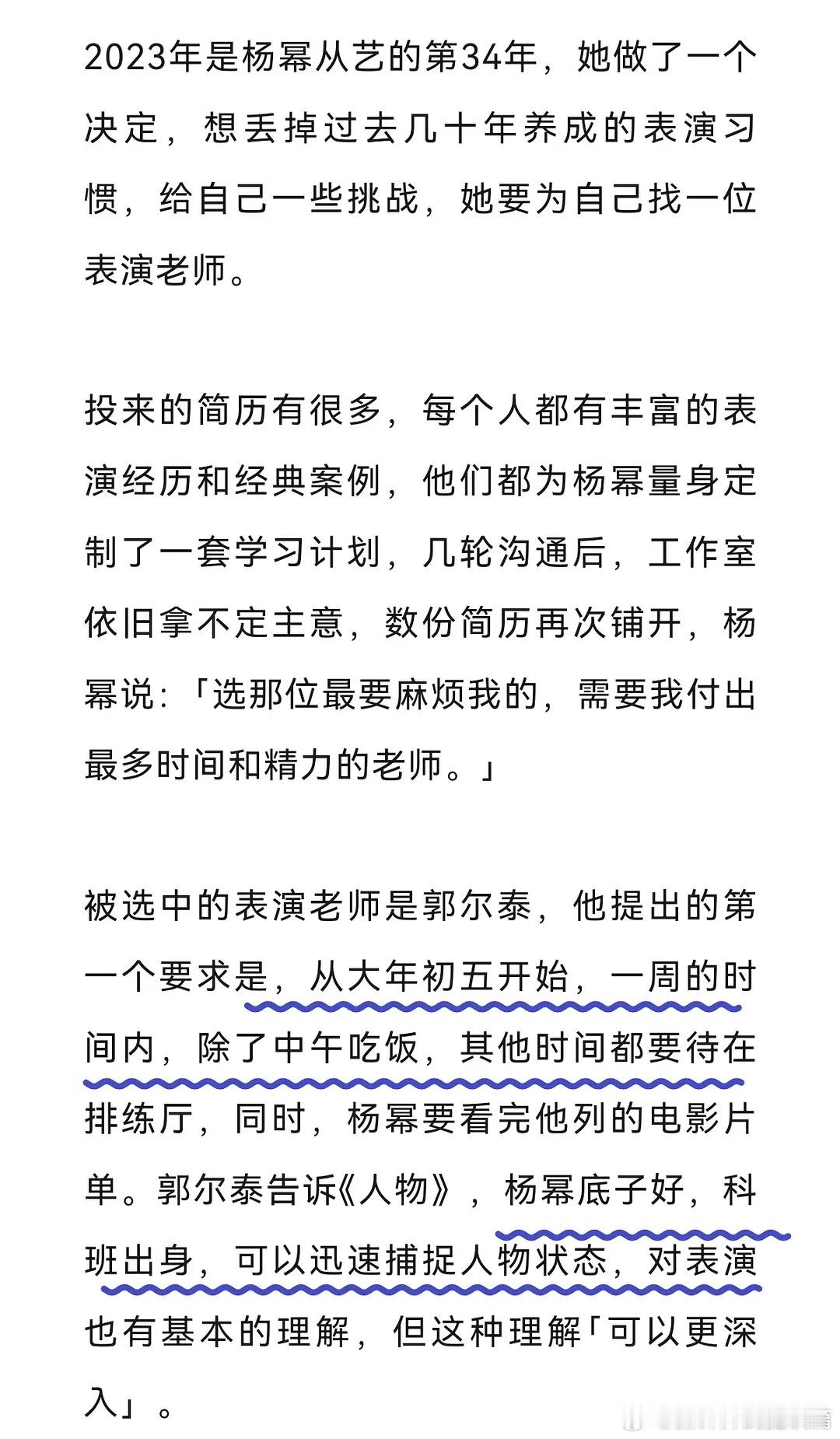 2023年是杨幂从艺的第34年，她做了一个决定，想丢掉过去几十年养成的表演习惯，给自己一些挑战，她要为自己找一位表演老师。

投来的简历有很多，每个人都有丰富的表演经历和经典案例，他们都为杨幂量身定制了一套学习计划，几轮沟通后，工作室依旧拿不定主意，数份简历再次铺开，杨幂说:「选那位最要麻烦我的，需要我付出最多时间和精力的老师。」

被选中的表演老师是郭尔泰，他提出的第一个要求是，从大年初五开始，一周的时间内，除了中午吃饭，其他时间都要待在排练厅，同时，杨幂要看完他列的电影片单。郭尔泰告诉《人物》，杨幂底子好，科班出身，可以迅速捕捉人物状态，对表演也有基本的理解，但这种理解「可以更深入」。